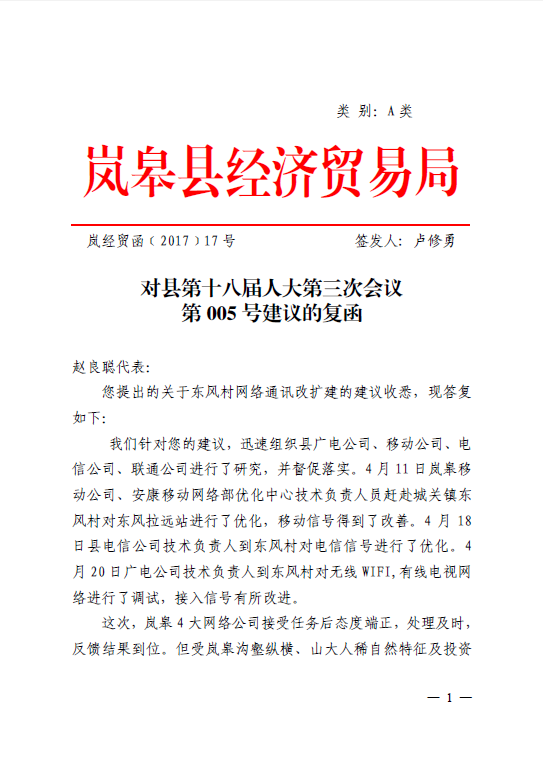 类 别：A类

岚皋县经济贸易局

岚经贸函（2017）17号　　　　签发人：卢修勇

对县第十八届人大第三次会议
第005号建议的复函

赵良聪代表：

您提出的关于东风村网络通讯改扩建的建议收悉，现答复如下：

我们针对您的建议，迅速组织县广电公司、移动公司、电信公司、联通公司进行了研究，并督促落实。4月11日岚皋移动公司、安康移动网络部优化中心技术负责人员赶赴城关镇东风村对东风拉远站进行了优化，移动信号得到了改善。4月18日县电信公司技术负责人到东风村对电信信号进行了优化。4月20日广电公司技术负责人到东风村对无线WIFI,有线电视网络进行了调试，接入信号有所改进。

这次，岚皋4大网络公司接受任务后态度端正，处理及时，反馈结果到位。但受岚皋沟壑纵横、山大人稀自然特征及投资

— 1 —